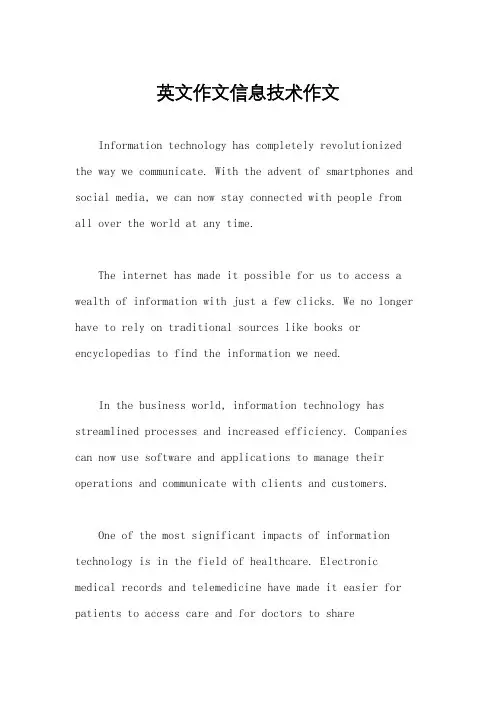 英文作文信息技术作文

Information technology has completely revolutionized the way we communicate. With the advent of smartphones and social media, we can now stay connected with people from all over the world at any time.

The internet has made it possible for us to access a wealth of information with just a few clicks. We no longer have to rely on traditional sources like books or encyclopedias to find the information we need.

In the business world, information technology has streamlined processes and increased efficiency. Companies can now use software and applications to manage their operations and communicate with clients and customers.

One of the most significant impacts of information technology is in the field of healthcare. Electronic medical records and telemedicine have made it easier for patients to access care and for doctors to share